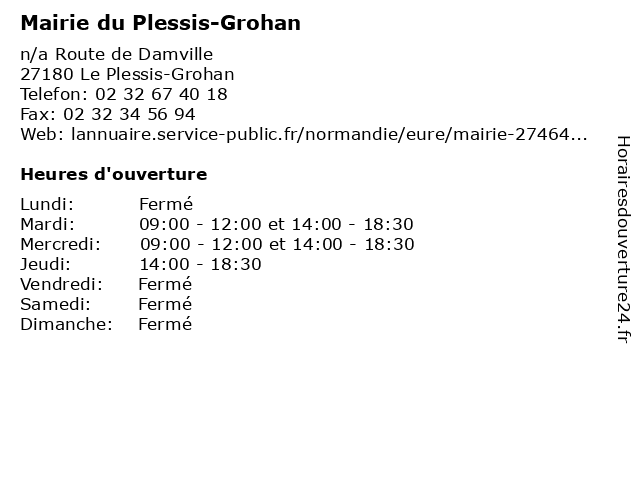 Mairie du Plessis-Grohan

n/a Route de Damville
27180 Le Plessis-Grohan
Telefon: 02 32 67 40 18
Fax: 02 32 34 56 94
Web: lannuaire.service-public.fr/normandie/eure/mairie-27464...

Heures d'ouverture

| | |
|---|---|
| Lundi: | Fermé |
| Mardi: | 09:00 - 12:00 et 14:00 - 18:30 |
| Mercredi: | 09:00 - 12:00 et 14:00 - 18:30 |
| Jeudi: | 14:00 - 18:30 |
| Vendredi: | Fermé |
| Samedi: | Fermé |
| Dimanche: | Fermé |

Horairesdouverture24.fr